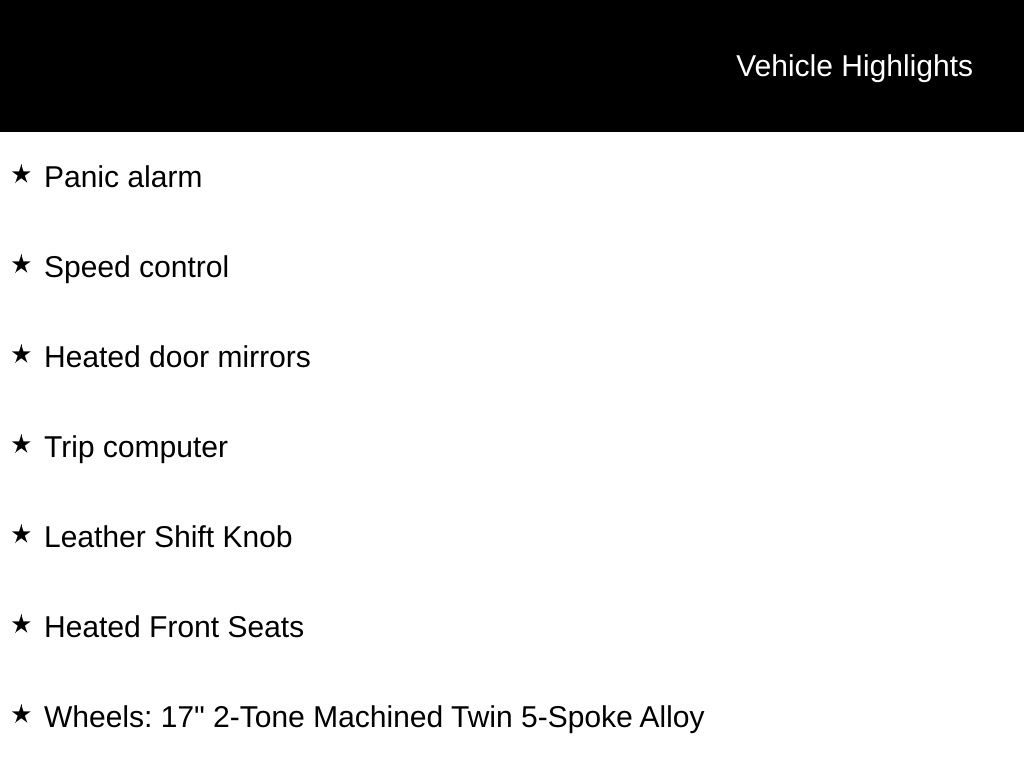 Vehicle Highlights

★ Panic alarm

★ Speed control

★ Heated door mirrors

★ Trip computer

★ Leather Shift Knob

★ Heated Front Seats

★ Wheels: 17" 2-Tone Machined Twin 5-Spoke Alloy